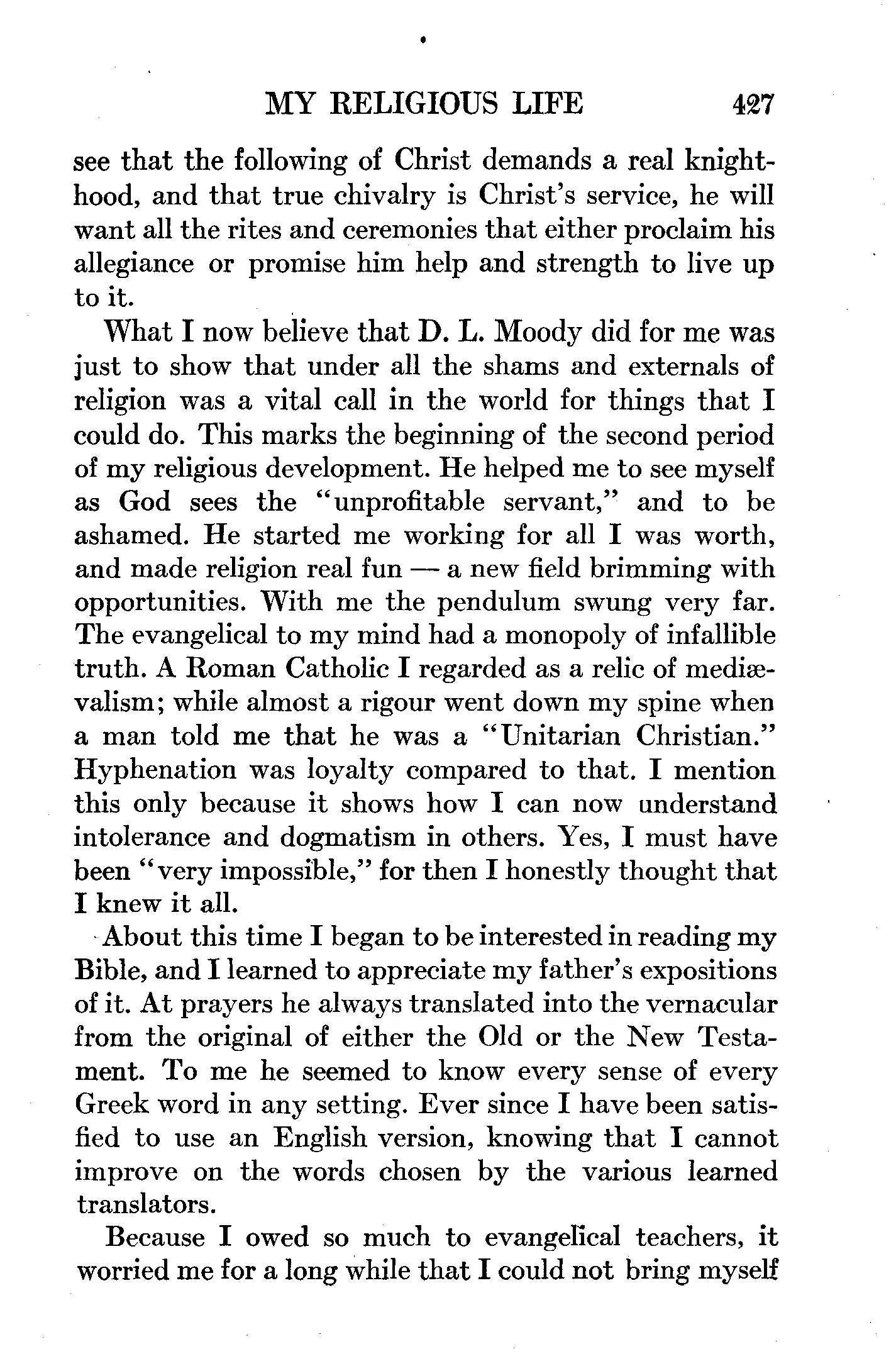 MY RELIGIOUS LIFE 427

see that the following of Christ demands a real knighthood, and that true chivalry is Christ's service, he will want all the rites and ceremonies that either proclaim his allegiance or promise him help and strength to live up to it.

What I now believe that D. L. Moody did for me was just to show that under all the shams and externals of religion was a vital call in the world for things that I could do. This marks the beginning of the second period of my religious development. He helped me to see myself as God sees the "unprofitable servant," and to be ashamed. He started me working for all I was worth, and made religion real fun — a new field brimming with opportunities. With me the pendulum swung very far. The evangelical to my mind had a monopoly of infallible truth. A Roman Catholic I regarded as a relic of mediævalism; while almost a rigour went down my spine when a man told me that he was a "Unitarian Christian." Hyphenation was loyalty compared to that. I mention this only because it shows how I can now understand intolerance and dogmatism in others. Yes, I must have been "very impossible," for then I honestly thought that I knew it all.

About this time I began to be interested in reading my Bible, and I learned to appreciate my father's expositions of it. At prayers he always translated into the vernacular from the original of either the Old or the New Testament. To me he seemed to know every sense of every Greek word in any setting. Ever since I have been satisfied to use an English version, knowing that I cannot improve on the words chosen by the various learned translators.

Because I owed so much to evangelical teachers, it worried me for a long while that I could not bring myself